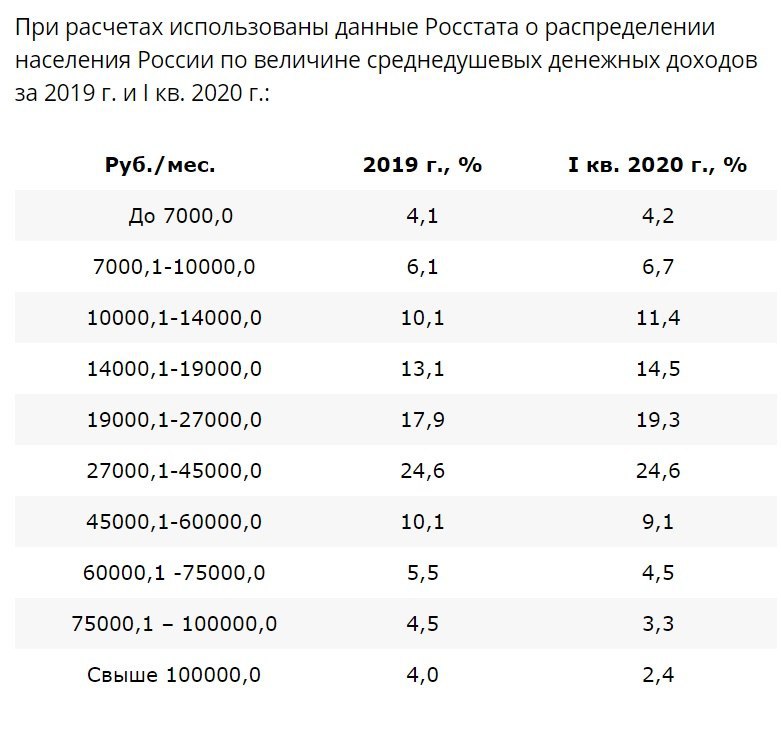 При расчетах использованы данные Росстата о распределении населения России по величине среднедушевых денежных доходов за 2019 г. и I кв. 2020 г.:

| Руб./мес. | 2019 г., % | I кв. 2020 г., % |
|---|---|---|
| До 7000,0 | 4,1 | 4,2 |
| 7000,1-10000,0 | 6,1 | 6,7 |
| 10000,1-14000,0 | 10,1 | 11,4 |
| 14000,1-19000,0 | 13,1 | 14,5 |
| 19000,1-27000,0 | 17,9 | 19,3 |
| 27000,1-45000,0 | 24,6 | 24,6 |
| 45000,1-60000,0 | 10,1 | 9,1 |
| 60000,1 -75000,0 | 5,5 | 4,5 |
| 75000,1 – 100000,0 | 4,5 | 3,3 |
| Свыше 100000,0 | 4,0 | 2,4 |